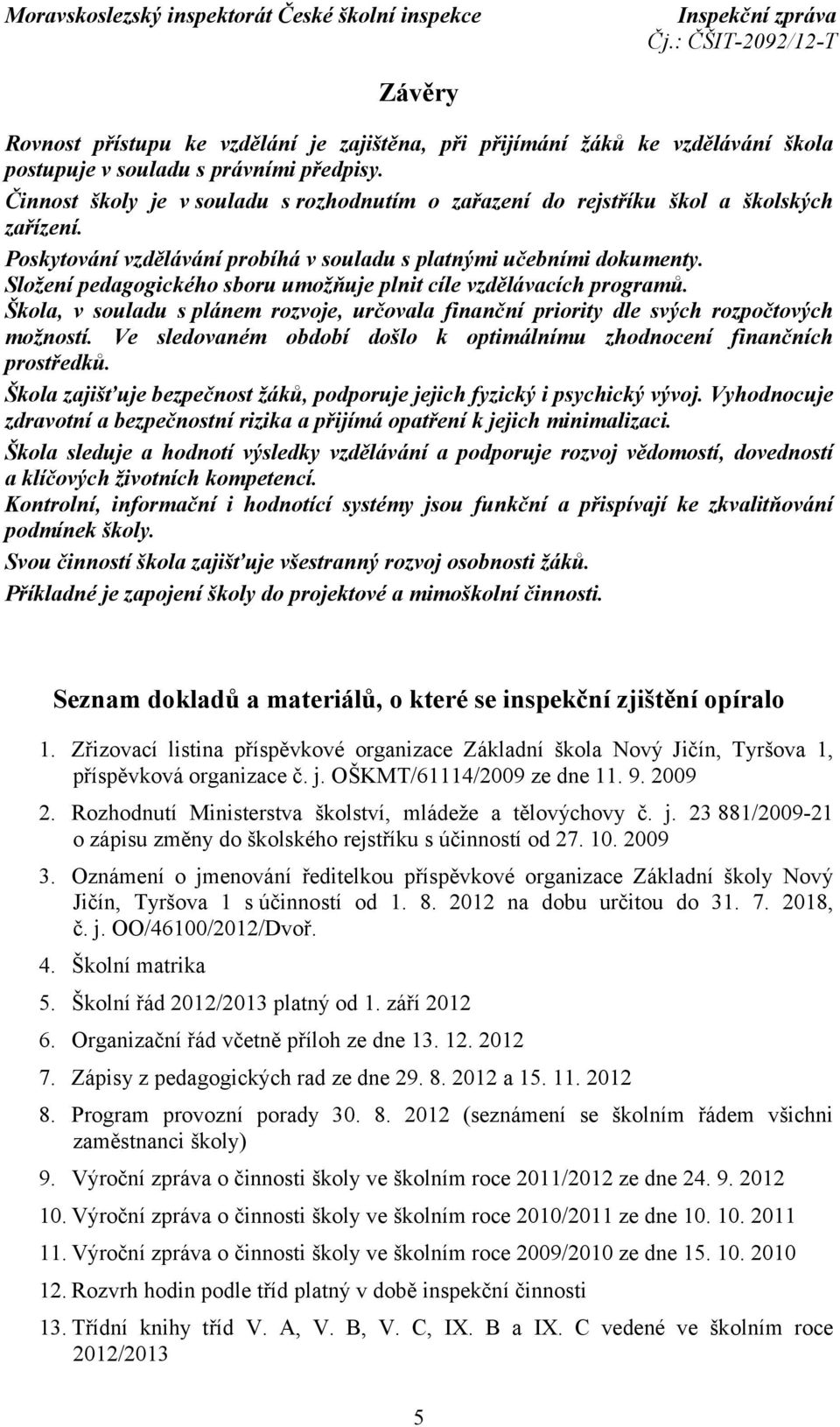 Moravskoslezský inspektorát České školní inspekce
Inspekční zpráva
Čj.: ČŠIT-2092/12-T

Závěry

Rovnost přístupu ke vzdělání je zajištěna, při přijímání žáků ke vzdělávání škola postupuje v souladu s právními předpisy.

Činnost školy je v souladu s rozhodnutím o zařazení do rejstříku škol a školských zařízení.

Poskytování vzdělávání probíhá v souladu s platnými učebními dokumenty.

Složení pedagogického sboru umožňuje plnit cíle vzdělávacích programů.

Škola, v souladu s plánem rozvoje, určovala finanční priority dle svých rozpočtových možností. Ve sledovaném období došlo k optimálnímu zhodnocení finančních prostředků.

Škola zajišťuje bezpečnost žáků, podporuje jejich fyzický i psychický vývoj. Vyhodnocuje zdravotní a bezpečnostní rizika a přijímá opatření k jejich minimalizaci.

Škola sleduje a hodnotí výsledky vzdělávání a podporuje rozvoj vědomostí, dovedností a klíčových životních kompetencí.

Kontrolní, informační i hodnotící systémy jsou funkční a přispívají ke zkvalitňování podmínek školy.

Svou činností škola zajišťuje všestranný rozvoj osobnosti žáků.

Příkladné je zapojení školy do projektové a mimoškolní činnosti.

Seznam dokladů a materiálů, o které se inspekční zjištění opíralo

1. Zřizovací listina příspěvkové organizace Základní škola Nový Jičín, Tyršova 1, příspěvková organizace č. j. OŠKMT/61114/2009 ze dne 11. 9. 2009
2. Rozhodnutí Ministerstva školství, mládeže a tělovýchovy č. j. 23 881/2009-21 o zápisu změny do školského rejstříku s účinností od 27. 10. 2009
3. Oznámení o jmenování ředitelkou příspěvkové organizace Základní školy Nový Jičín, Tyršova 1 s účinností od 1. 8. 2012 na dobu určitou do 31. 7. 2018, č. j. OO/46100/2012/Dvoř.
4. Školní matrika
5. Školní řád 2012/2013 platný od 1. září 2012
6. Organizační řád včetně příloh ze dne 13. 12. 2012
7. Zápisy z pedagogických rad ze dne 29. 8. 2012 a 15. 11. 2012
8. Program provozní porady 30. 8. 2012 (seznámení se školním řádem všichni zaměstnanci školy)
9. Výroční zpráva o činnosti školy ve školním roce 2011/2012 ze dne 24. 9. 2012
10. Výroční zpráva o činnosti školy ve školním roce 2010/2011 ze dne 10. 10. 2011
11. Výroční zpráva o činnosti školy ve školním roce 2009/2010 ze dne 15. 10. 2010
12. Rozvrh hodin podle tříd platný v době inspekční činnosti
13. Třídní knihy tříd V. A, V. B, V. C, IX. B a IX. C vedené ve školním roce 2012/2013

5